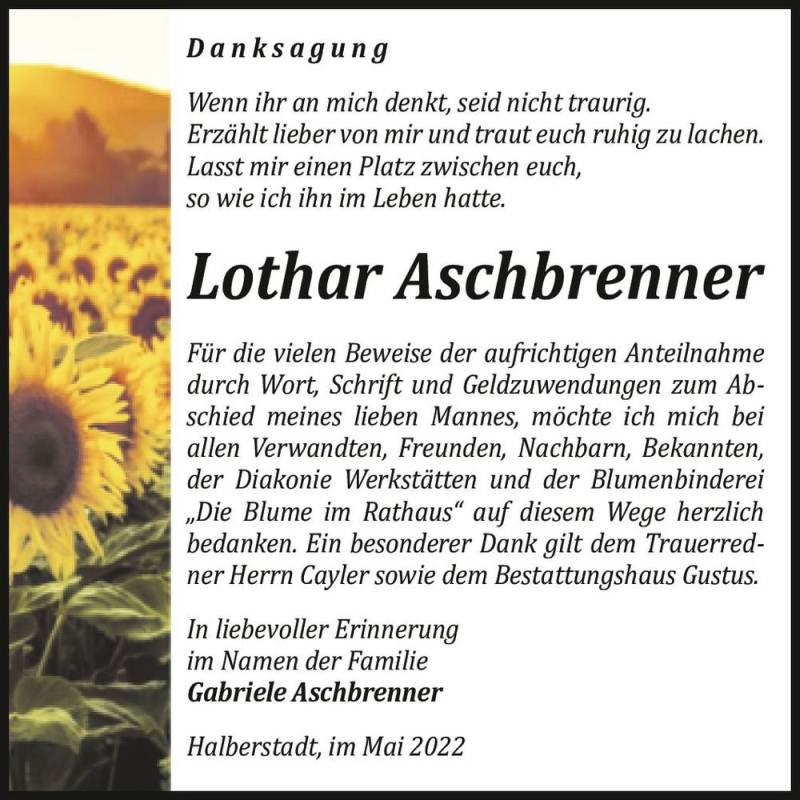 Danksagung

Wenn ihr an mich denkt, seid nicht traurig.
Erzählt lieber von mir und traut euch ruhig zu lachen.
Lasst mir einen Platz zwischen euch,
so wie ich ihn im Leben hatte.

Lothar Aschbrenner

Für die vielen Beweise der aufrichtigen Anteilnahme durch Wort, Schrift und Geldzuwendungen zum Abschied meines lieben Mannes, möchte ich mich bei allen Verwandten, Freunden, Nachbarn, Bekannten, der Diakonie Werkstätten und der Blumenbinderei „Die Blume im Rathaus“ auf diesem Wege herzlich bedanken. Ein besonderer Dank gilt dem Trauerredner Herrn Cayler sowie dem Bestattungshaus Gustus.

In liebevoller Erinnerung
im Namen der Familie
Gabriele Aschbrenner

Halberstadt, im Mai 2022